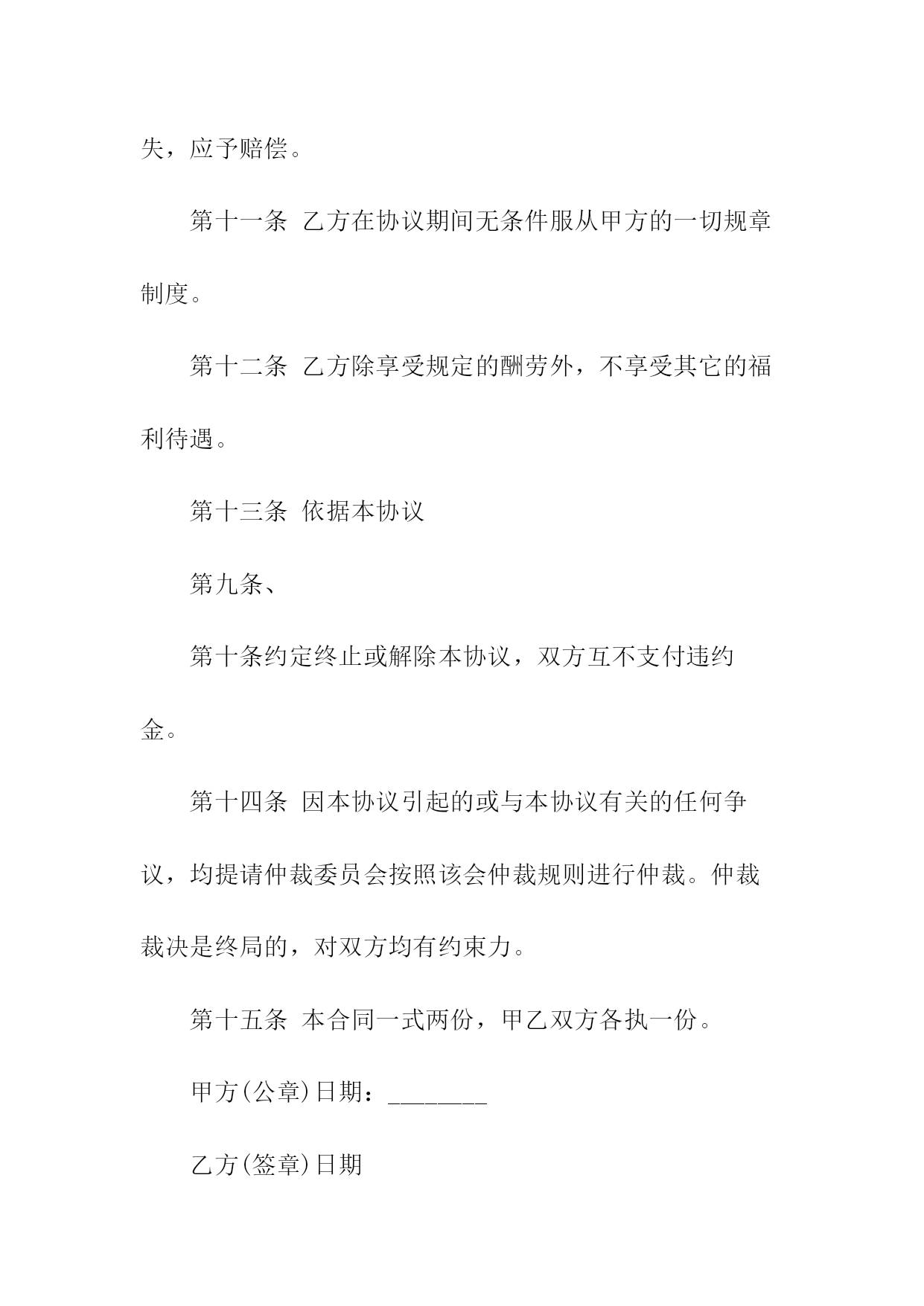 失，应予赔偿。

第十一条 乙方在协议期间无条件服从甲方的一切规章制度。

第十二条 乙方除享受规定的酬劳外，不享受其它的福利待遇。

第十三条 依据本协议

第九条、

第十条约定终止或解除本协议，双方互不支付违约金。

第十四条 因本协议引起的或与本协议有关的任何争议，均提请仲裁委员会按照该会仲裁规则进行仲裁。仲裁裁决是终局的，对双方均有约束力。

第十五条 本合同一式两份，甲乙双方各执一份。

甲方(公章)日期：________

乙方(签章)日期